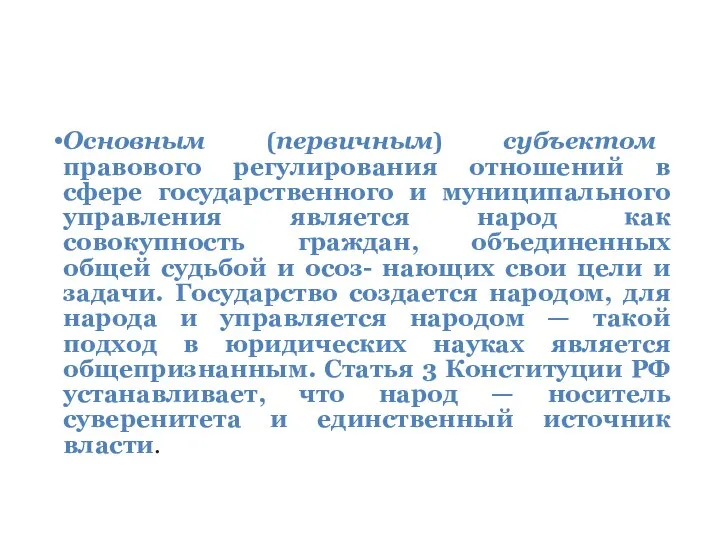 •Основным (первичным) субъектом правового регулирования отношений в сфере государственного и муниципального управления является народ как совокупность граждан, объединенных общей судьбой и осоз- нающих свои цели и задачи. Государство создается народом, для народа и управляется народом — такой подход в юридических науках является общепризнанным. Статья 3 Конституции РФ устанавливает, что народ — носитель суверенитета и единственный источник власти.